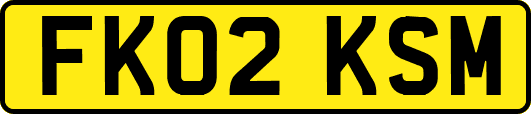 FK02 KSM